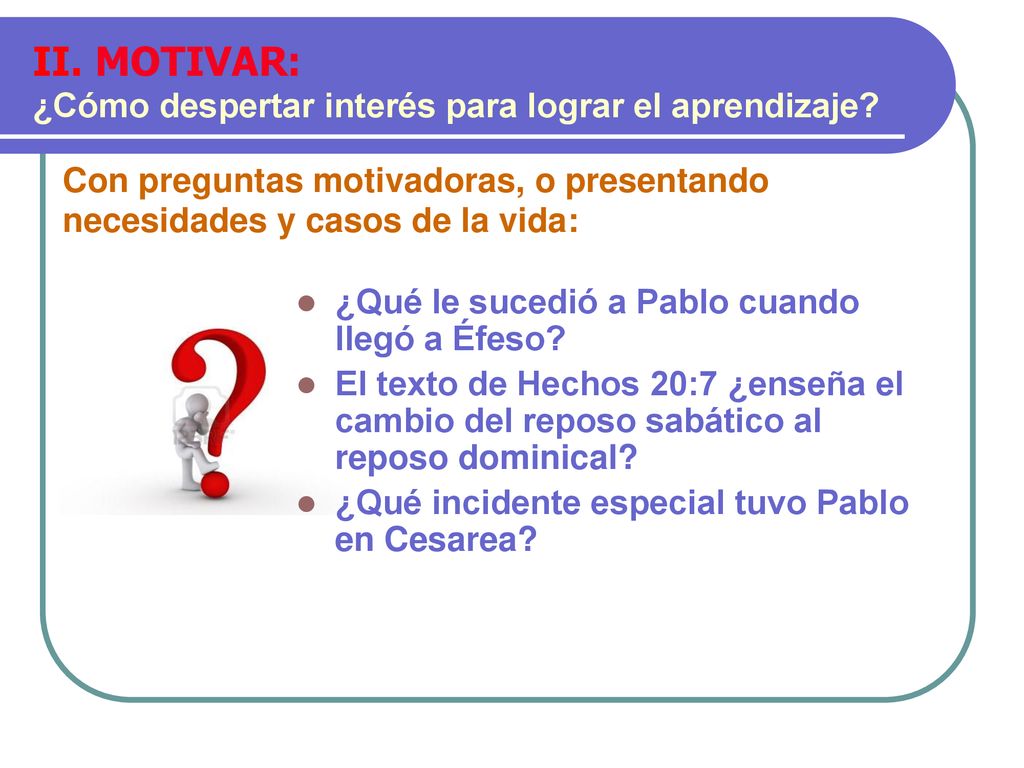 II. MOTIVAR:
¿Cómo despertar interés para lograr el aprendizaje?

Con preguntas motivadoras, o presentando necesidades y casos de la vida:

- ¿Qué le sucedió a Pablo cuando llegó a Éfeso?
- El texto de Hechos 20:7 ¿enseña el cambio del reposo sabático al reposo dominical?
- ¿Qué incidente especial tuvo Pablo en Cesarea?